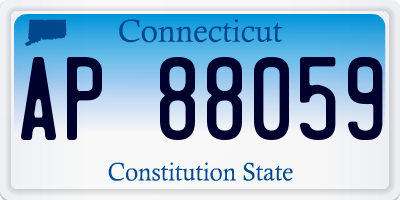 Connecticut

AP 88059

Constitution State